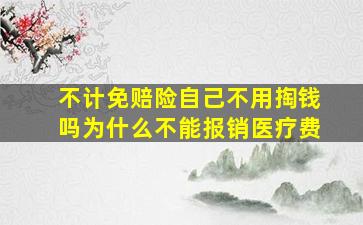 不计免赔险自己不用掏钱吗为什么不能报销医疗费